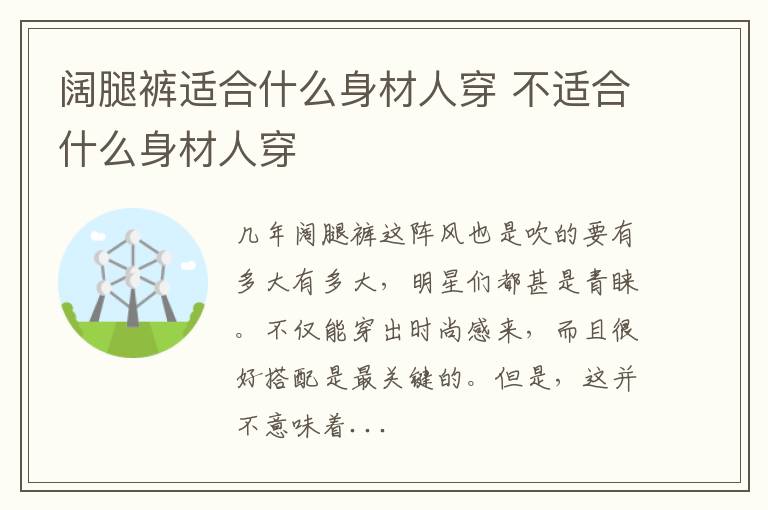 阔腿裤适合什么身材人穿 不适合什么身材人穿

几年阔腿裤这阵风也是吹的要有多大有多大，明星们都甚是青睐。不仅能穿出时尚感来，而且很好搭配是最关键的。但是，这并不意味着...